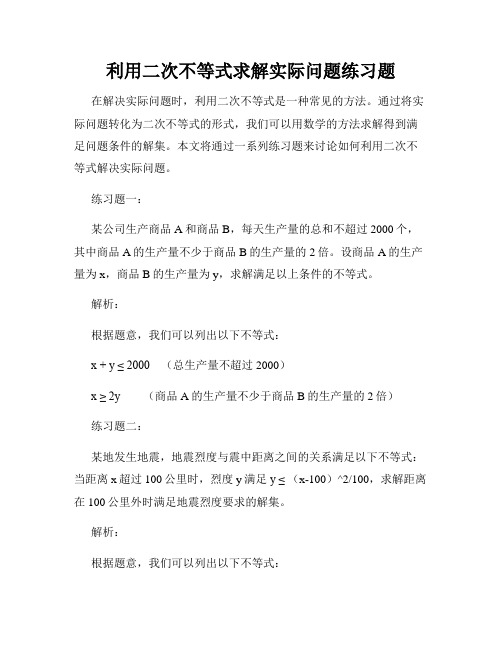 利用二次不等式求解实际问题练习题

在解决实际问题时，利用二次不等式是一种常见的方法。通过将实际问题转化为二次不等式的形式，我们可以用数学的方法求解得到满足问题条件的解集。本文将通过一系列练习题来讨论如何利用二次不等式解决实际问题。

练习题一：

某公司生产商品 A 和商品 B，每天生产量的总和不超过 2000 个，其中商品 A 的生产量不少于商品 B 的生产量的 2 倍。设商品 A 的生产量为 x，商品 B 的生产量为 y，求解满足以上条件的不等式。

解析：

根据题意，我们可以列出以下不等式：

$x + y \leq 2000$ （总生产量不超过 2000）

$x \geq 2y$ （商品 A 的生产量不少于商品 B 的生产量的 2 倍）

练习题二：

某地发生地震，地震烈度与震中距离之间的关系满足以下不等式：当距离 x 超过 100 公里时，烈度 y 满足 y ≤ （x-100）^2/100，求解距离在 100 公里外时满足地震烈度要求的解集。

解析：

根据题意，我们可以列出以下不等式：